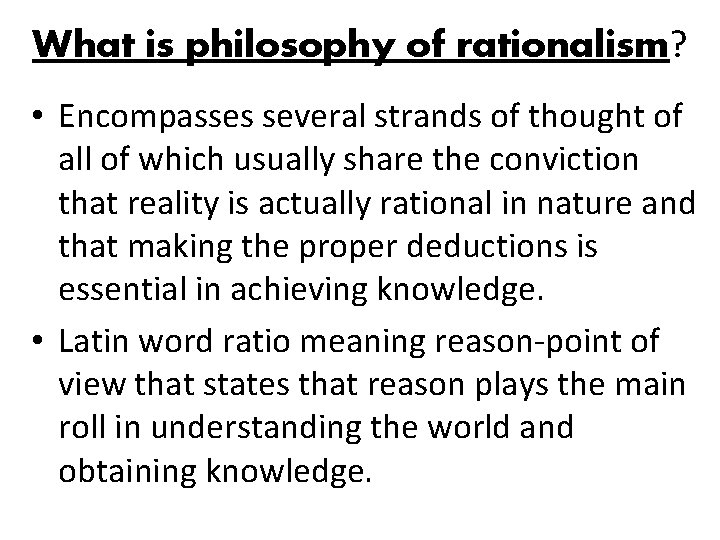 What is philosophy of rationalism?

• Encompasses several strands of thought of all of which usually share the conviction that reality is actually rational in nature and that making the proper deductions is essential in achieving knowledge.

• Latin word ratio meaning reason-point of view that states that reason plays the main roll in understanding the world and obtaining knowledge.